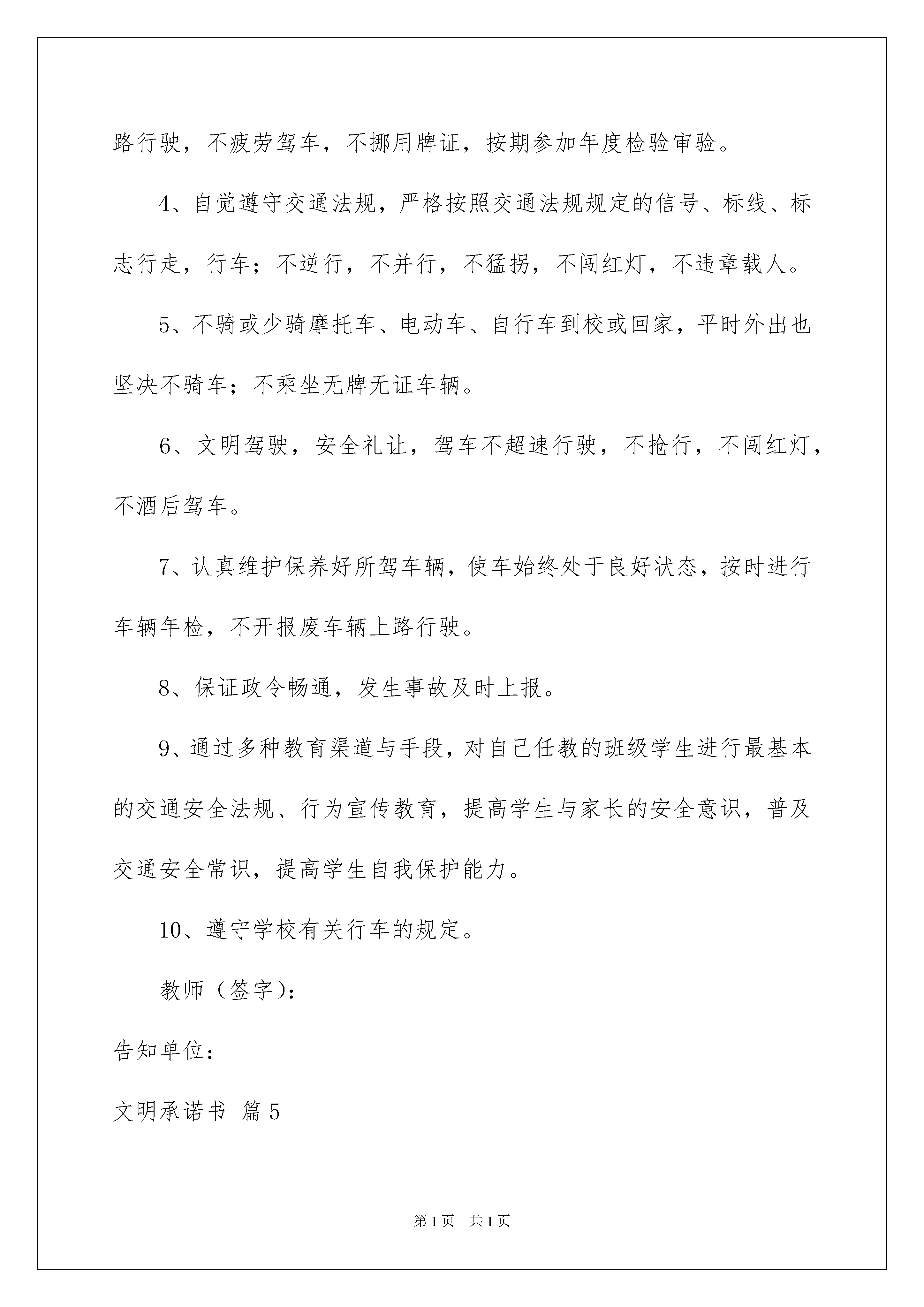 路行驶，不疲劳驾车，不挪用牌证，按期参加年度检验审验。

4、自觉遵守交通法规，严格按照交通法规规定的信号、标线、标志行走，行车；不逆行，不并行，不猛拐，不闯红灯，不违章载人。

5、不骑或少骑摩托车、电动车、自行车到校或回家，平时外出也坚决不骑车；不乘坐无牌无证车辆。

6、文明驾驶，安全礼让，驾车不超速行驶，不抢行，不闯红灯，不酒后驾车。

7、认真维护保养好所驾车辆，使车始终处于良好状态，按时进行车辆年检，不开报废车辆上路行驶。

8、保证政令畅通，发生事故及时上报。

9、通过多种教育渠道与手段，对自己任教的班级学生进行最基本的交通安全法规、行为宣传教育，提高学生与家长的安全意识，普及交通安全常识，提高学生自我保护能力。

10、遵守学校有关行车的规定。

教师（签字）：

告知单位：

文明承诺书 篇5

第1页 共1页